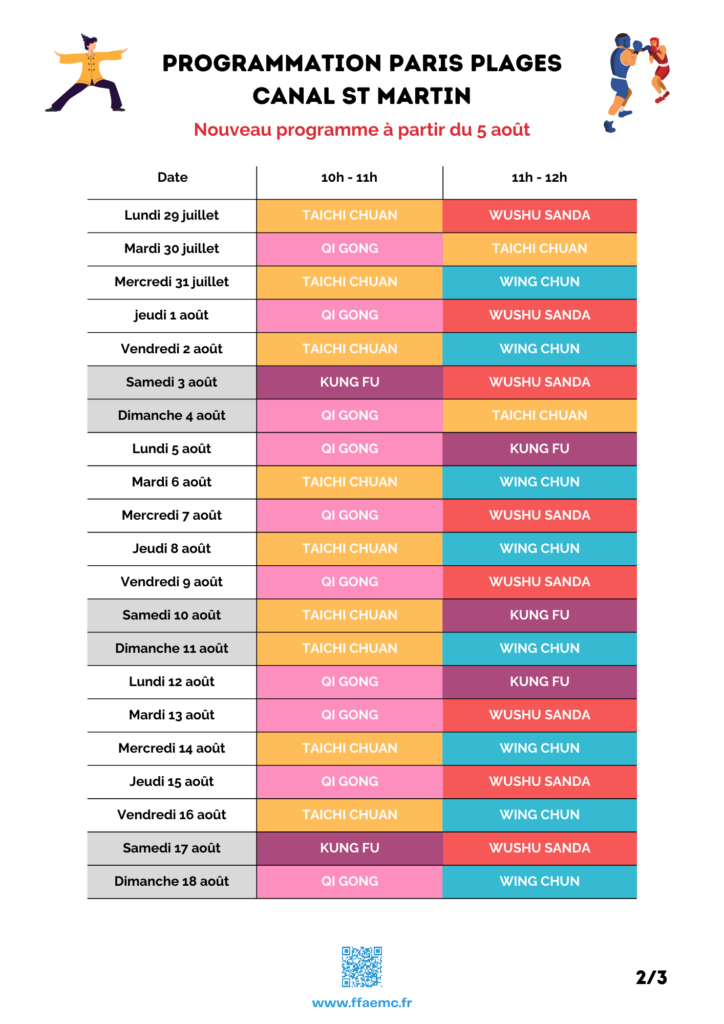 PROGRAMMATION PARIS PLAGES
CANAL ST MARTIN

Nouveau programme à partir du 5 août

| Date | 10h - 11h | 11h - 12h |
|---|---|---|
| Lundi 29 juillet | TAICHI CHUAN | WUSHU SANDA |
| Mardi 30 juillet | QI GONG | TAICHI CHUAN |
| Mercredi 31 juillet | TAICHI CHUAN | WING CHUN |
| jeudi 1 août | QI GONG | WUSHU SANDA |
| Vendredi 2 août | TAICHI CHUAN | WING CHUN |
| Samedi 3 août | KUNG FU | WUSHU SANDA |
| Dimanche 4 août | QI GONG | TAICHI CHUAN |
| Lundi 5 août | QI GONG | KUNG FU |
| Mardi 6 août | TAICHI CHUAN | WING CHUN |
| Mercredi 7 août | QI GONG | WUSHU SANDA |
| Jeudi 8 août | TAICHI CHUAN | WING CHUN |
| Vendredi 9 août | QI GONG | WUSHU SANDA |
| Samedi 10 août | TAICHI CHUAN | KUNG FU |
| Dimanche 11 août | TAICHI CHUAN | WING CHUN |
| Lundi 12 août | QI GONG | KUNG FU |
| Mardi 13 août | QI GONG | WUSHU SANDA |
| Mercredi 14 août | TAICHI CHUAN | WING CHUN |
| Jeudi 15 août | QI GONG | WUSHU SANDA |
| Vendredi 16 août | TAICHI CHUAN | WING CHUN |
| Samedi 17 août | KUNG FU | WUSHU SANDA |
| Dimanche 18 août | QI GONG | WING CHUN |

www.ffaemc.fr

2/3